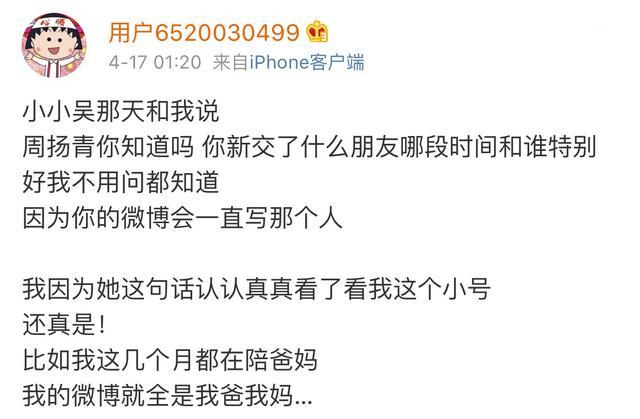 用户6520030499

4-17 01:20 来自iPhone客户端

小小吴那天和我说
周扬青你知道吗 你新交了什么朋友哪段时间和谁特别好我不用问都知道
因为你的微博会一直写那个人

我因为她这句话认认真真看了看我这个小号
还真是！
比如我这几个月都在陪爸妈
我的微博就全是我爸我妈...